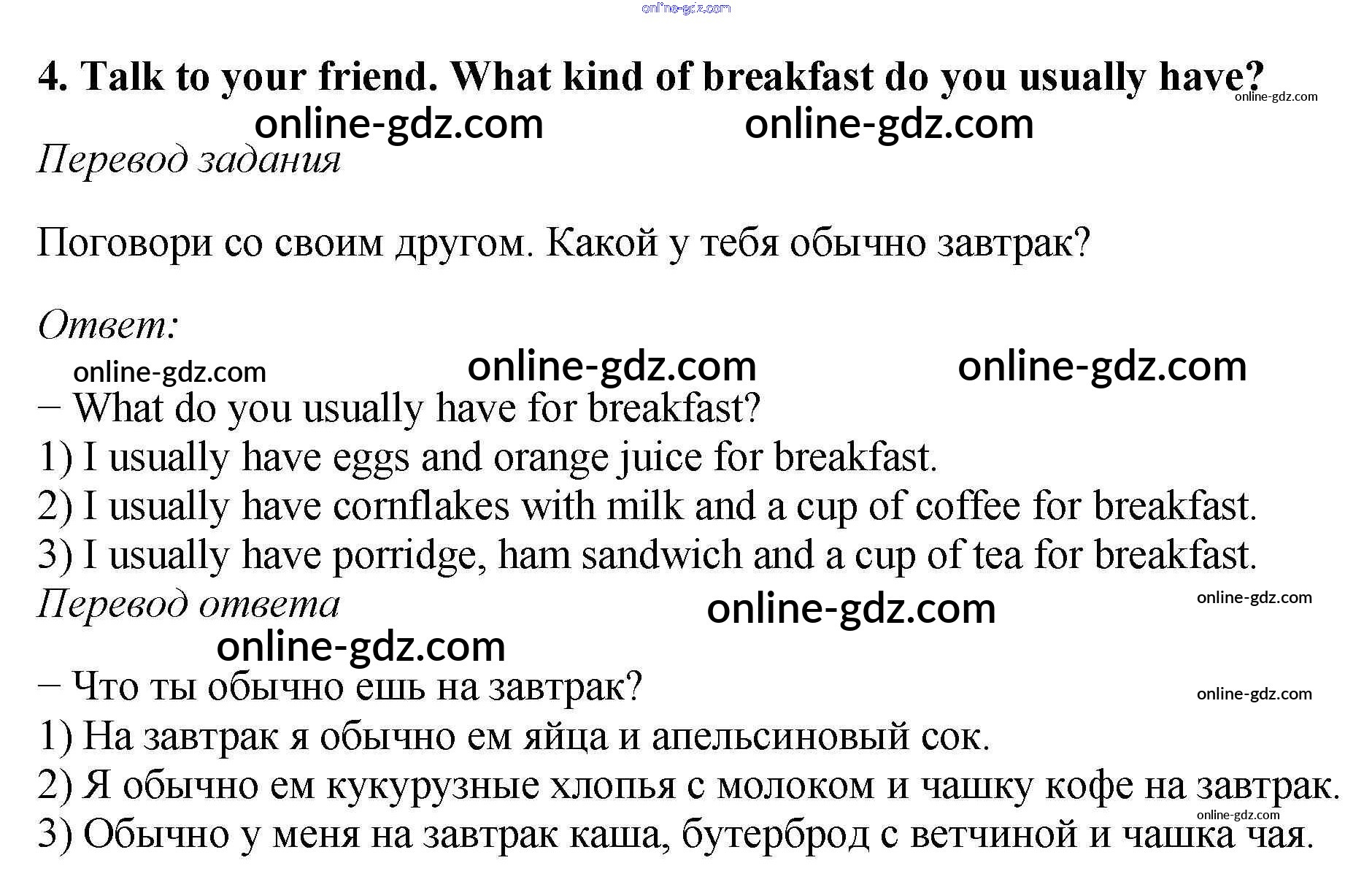 online-gdz.com

4. Talk to your friend. What kind of breakfast do you usually have?

online-gdz.com

online-gdz.com online-gdz.com

Перевод задания

Поговори со своим другом. Какой у тебя обычно завтрак?

Ответ:

online-gdz.com online-gdz.com online-gdz.com

– What do you usually have for breakfast?
1) I usually have eggs and orange juice for breakfast.
2) I usually have cornflakes with milk and a cup of coffee for breakfast.
3) I usually have porridge, ham sandwich and a cup of tea for breakfast.

Перевод ответа

online-gdz.com online-gdz.com

online-gdz.com

– Что ты обычно ешь на завтрак?

online-gdz.com

1) На завтрак я обычно ем яйца и апельсиновый сок.
2) Я обычно ем кукурузные хлопья с молоком и чашку кофе на завтрак.

online-gdz.com

3) Обычно у меня на завтрак каша, бутерброд с ветчиной и чашка чая.